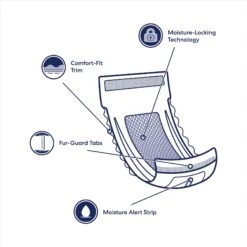 Moisture-Locking Technology

Comfort-Fit Trim

Fur-Guard Tabs

Moisture Alert Strip